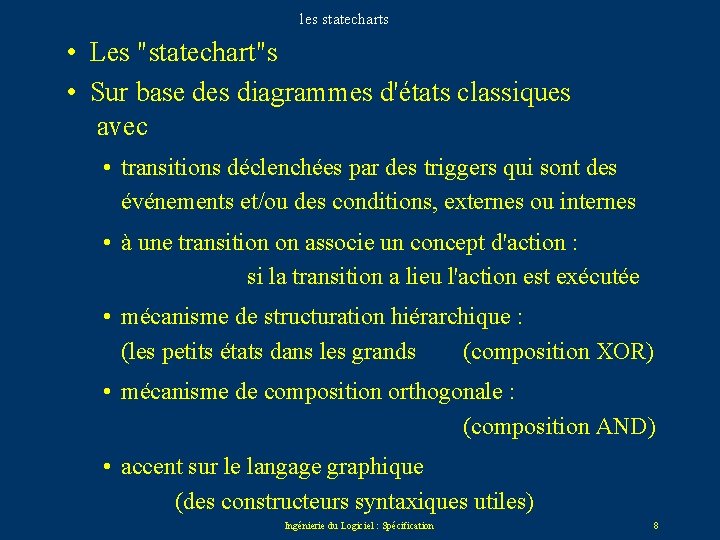 les statecharts

• Les "statechart"s

• Sur base des diagrammes d'états classiques avec

• transitions déclenchées par des triggers qui sont des événements et/ou des conditions, externes ou internes

• à une transition on associe un concept d'action : si la transition a lieu l'action est exécutée

• mécanisme de structuration hiérarchique : (les petits états dans les grands (composition XOR)

• mécanisme de composition orthogonale : (composition AND)

• accent sur le langage graphique (des constructeurs syntaxiques utiles)

Ingénierie du Logiciel : Spécification

8